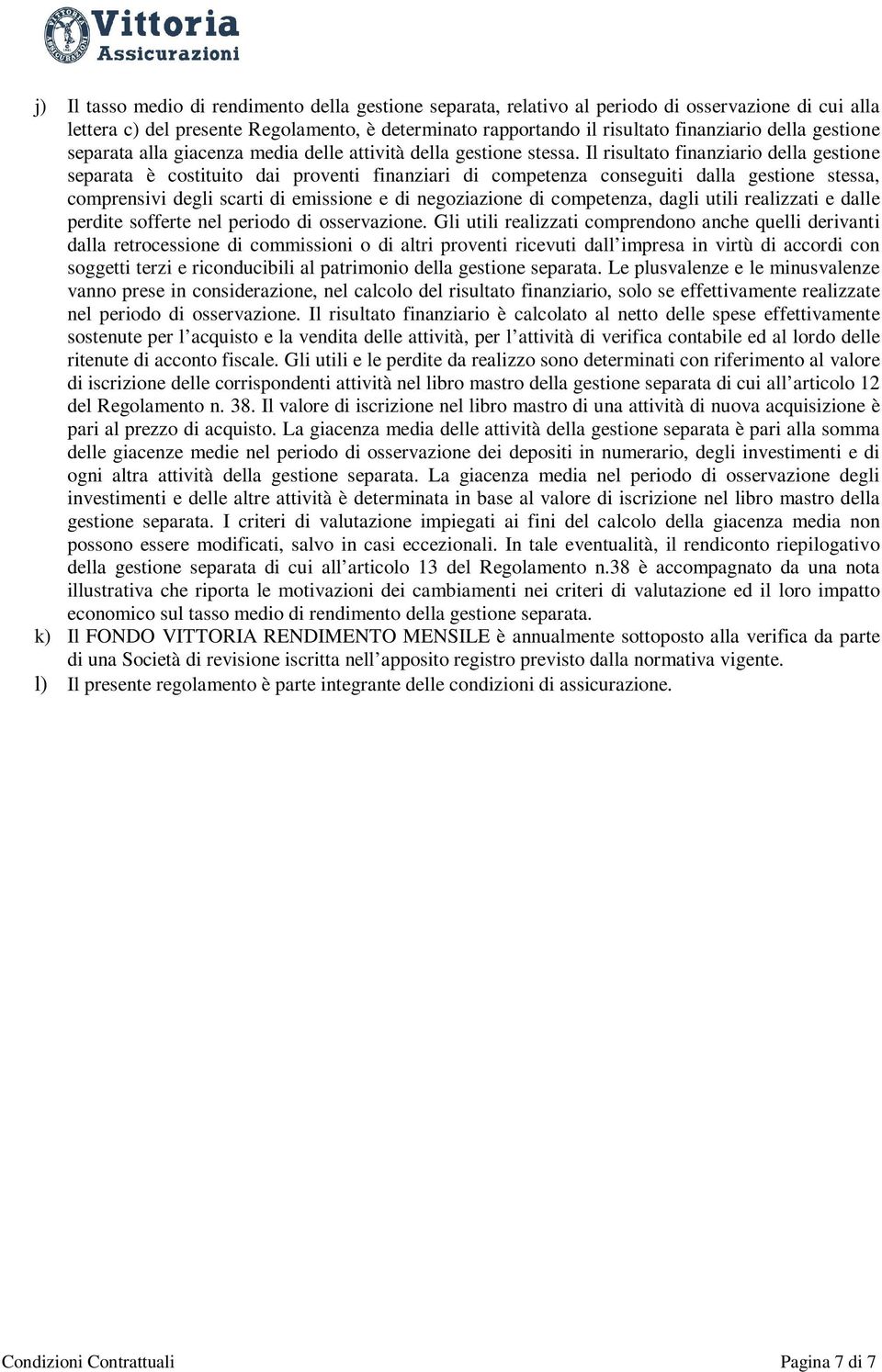 VITTORIA ASSICURAZIONI Vittoria Assicurazioni

j) Il tasso medio di rendimento della gestione separata, relativo al periodo di osservazione di cui alla lettera c) del presente Regolamento, è determinato rapportando il risultato finanziario della gestione separata alla giacenza media delle attività della gestione stessa. Il risultato finanziario della gestione separata è costituito dai proventi finanziari di competenza conseguiti dalla gestione stessa, comprensivi degli scarti di emissione e di negoziazione di competenza, dagli utili realizzati e dalle perdite sofferte nel periodo di osservazione. Gli utili realizzati comprendono anche quelli derivanti dalla retrocessione di commissioni o di altri proventi ricevuti dall impresa in virtù di accordi con soggetti terzi e riconducibili al patrimonio della gestione separata. Le plusvalenze e le minusvalenze vanno prese in considerazione, nel calcolo del risultato finanziario, solo se effettivamente realizzate nel periodo di osservazione. Il risultato finanziario è calcolato al netto delle spese effettivamente sostenute per l acquisto e la vendita delle attività, per l attività di verifica contabile ed al lordo delle ritenute di acconto fiscale. Gli utili e le perdite da realizzo sono determinati con riferimento al valore di iscrizione delle corrispondenti attività nel libro mastro della gestione separata di cui all articolo 12 del Regolamento n. 38. Il valore di iscrizione nel libro mastro di una attività di nuova acquisizione è pari al prezzo di acquisto. La giacenza media delle attività della gestione separata è pari alla somma delle giacenze medie nel periodo di osservazione dei depositi in numerario, degli investimenti e di ogni altra attività della gestione separata. La giacenza media nel periodo di osservazione degli investimenti e delle altre attività è determinata in base al valore di iscrizione nel libro mastro della gestione separata. I criteri di valutazione impiegati ai fini del calcolo della giacenza media non possono essere modificati, salvo in casi eccezionali. In tale eventualità, il rendiconto riepilogativo della gestione separata di cui all articolo 13 del Regolamento n.38 è accompagnato da una nota illustrativa che riporta le motivazioni dei cambiamenti nei criteri di valutazione ed il loro impatto economico sul tasso medio di rendimento della gestione separata.

k) Il FONDO VITTORIA RENDIMENTO MENSILE è annualmente sottoposto alla verifica da parte di una Società di revisione iscritta nell apposito registro previsto dalla normativa vigente.

l) Il presente regolamento è parte integrante delle condizioni di assicurazione.

Condizioni Contrattuali Pagina 7 di 7